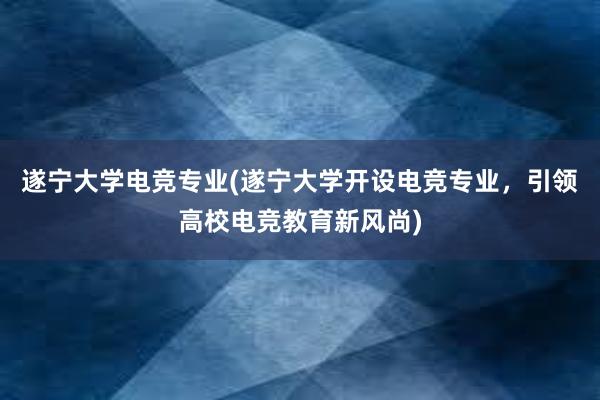 遂宁大学电竞专业(遂宁大学开设电竞专业，引领高校电竞教育新风尚)